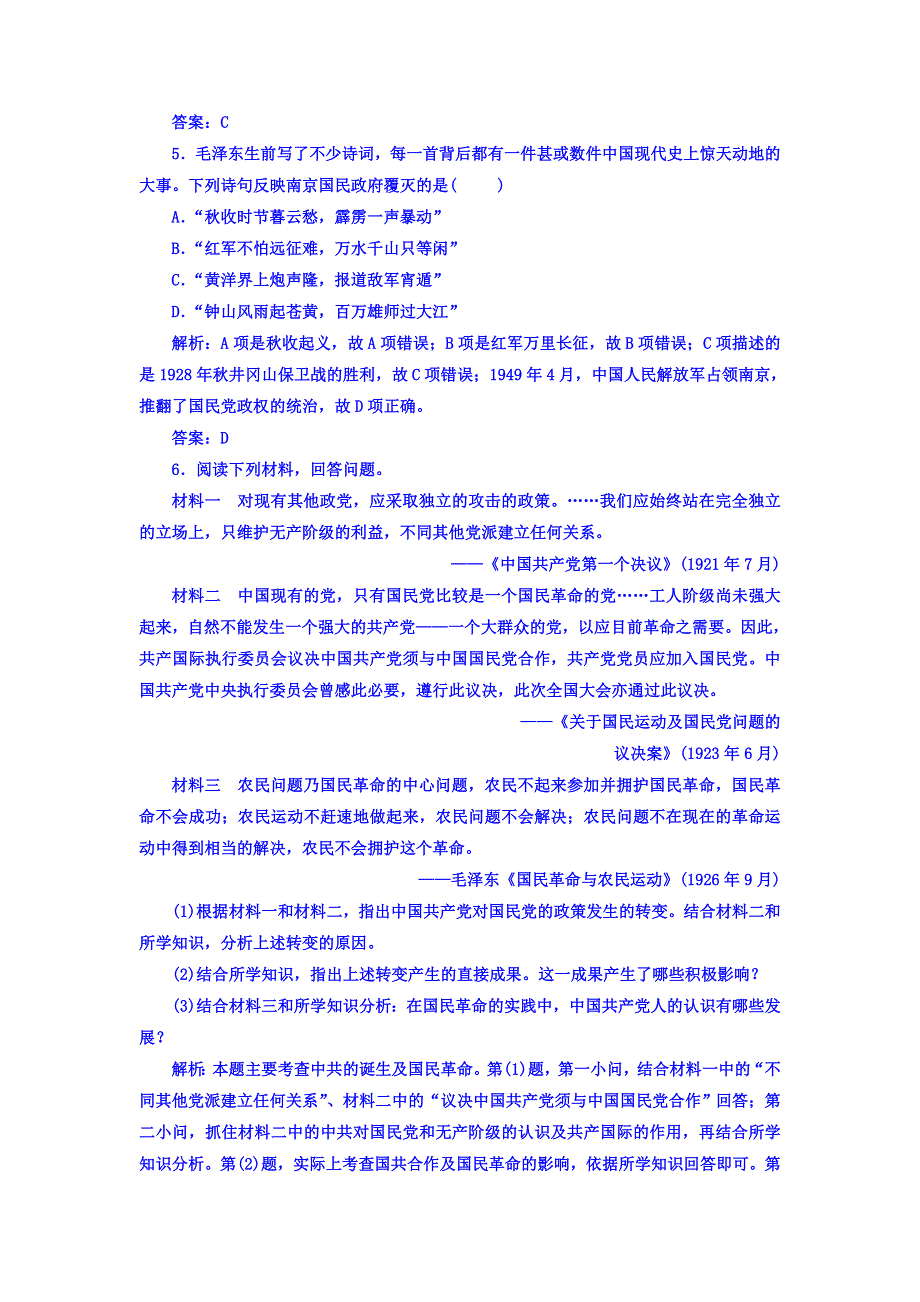 答案：C

5．毛泽东生前写了不少诗词，每一首背后都有一件甚或数件中国现代史上惊天动地的大事。下列诗句反映南京国民政府覆灭的是(　　)

A.“秋收时节暮云愁，霹雳一声暴动”

B.“红军不怕远征难，万水千山只等闲”

C.“黄洋界上炮声隆，报道敌军宵遁”

D.“钟山风雨起苍黄，百万雄师过大江”

解析：A项是秋收起义，故A项错误；B项是红军万里长征，故B项错误；C项描述的是1928年秋井冈山保卫战的胜利，故C项错误；1949年4月，中国人民解放军占领南京，推翻了国民党政权的统治，故D项正确。

答案：D

6．阅读下列材料，回答问题。

材料一　对现有其他政党，应采取独立的攻击的政策。……我们应始终站在完全独立的立场上，只维护无产阶级的利益，不同其他党派建立任何关系。

——《中国共产党第一个决议》(1921年7月)

材料二　中国现有的党，只有国民党比较是一个国民革命的党……工人阶级尚未强大起来，自然不能发生一个强大的共产党——一个大群众的党，以应目前革命之需要。因此，共产国际执行委员会议决中国共产党须与中国国民党合作，共产党党员应加入国民党。中国共产党中央执行委员会曾感此必要，遵行此议决，此次全国大会亦通过此议决。

——《关于国民运动及国民党问题的议决案》(1923年6月)

材料三　农民问题乃国民革命的中心问题，农民不起来参加并拥护国民革命，国民革命不会成功；农民运动不赶速地做起来，农民问题不会解决；农民问题不在现在的革命运动中得到相当的解决，农民不会拥护这个革命。

——毛泽东《国民革命与农民运动》(1926年9月)

(1)根据材料一和材料二，指出中国共产党对国民党的政策发生的转变。结合材料二和所学知识，分析上述转变的原因。

(2)结合所学知识，指出上述转变产生的直接成果。这一成果产生了哪些积极影响？

(3)结合材料三和所学知识分析：在国民革命的实践中，中国共产党人的认识有哪些发展？

解析：本题主要考查中共的诞生及国民革命。第(1)题，第一小问，结合材料一中的“不同其他党派建立任何关系”、材料二中的“议决中国共产党须与中国国民党合作”回答；第二小问，抓住材料二中的中共对国民党和无产阶级的认识及共产国际的作用，再结合所学知识分析。第(2)题，实际上考查国共合作及国民革命的影响，依据所学知识回答即可。第